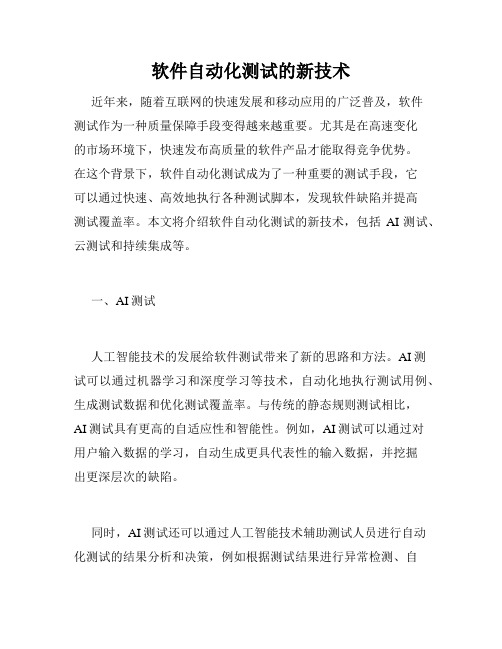 软件自动化测试的新技术

近年来，随着互联网的快速发展和移动应用的广泛普及，软件测试作为一种质量保障手段变得越来越重要。尤其是在高速变化的市场环境下，快速发布高质量的软件产品才能取得竞争优势。在这个背景下，软件自动化测试成为了一种重要的测试手段，它可以通过快速、高效地执行各种测试脚本，发现软件缺陷并提高测试覆盖率。本文将介绍软件自动化测试的新技术，包括 AI 测试、云测试和持续集成等。

一、AI 测试

人工智能技术的发展给软件测试带来了新的思路和方法。AI 测试可以通过机器学习和深度学习等技术，自动化地执行测试用例、生成测试数据和优化测试覆盖率。与传统的静态规则测试相比，AI 测试具有更高的自适应性和智能性。例如，AI 测试可以通过对用户输入数据的学习，自动生成更具代表性的输入数据，并挖掘出更深层次的缺陷。

同时，AI 测试还可以通过人工智能技术辅助测试人员进行自动化测试的结果分析和决策，例如根据测试结果进行异常检测、自